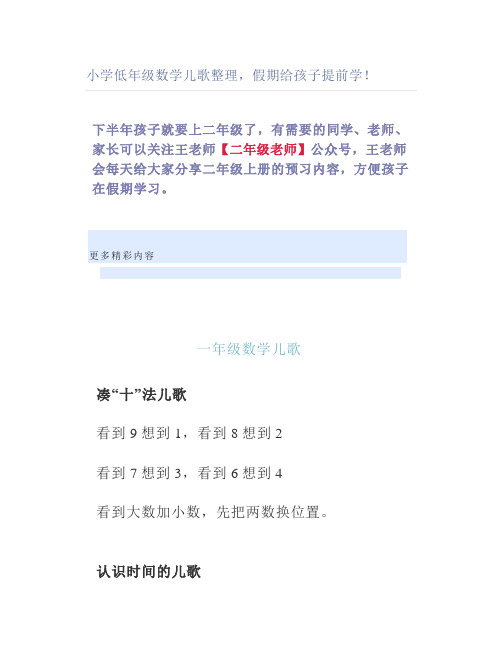 小学低年级数学儿歌整理，假期给孩子提前学！

下半年孩子就要上二年级了，有需要的同学、老师、家长可以关注王老师【二年级老师】公众号，王老师会每天给大家分享二年级上册的预习内容，方便孩子在假期学习。

更多精彩内容

一年级数学儿歌

凑“十”法儿歌

看到 9 想到 1，看到 8 想到 2

看到 7 想到 3，看到 6 想到 4

看到大数加小数，先把两数换位置。

认识时间的儿歌